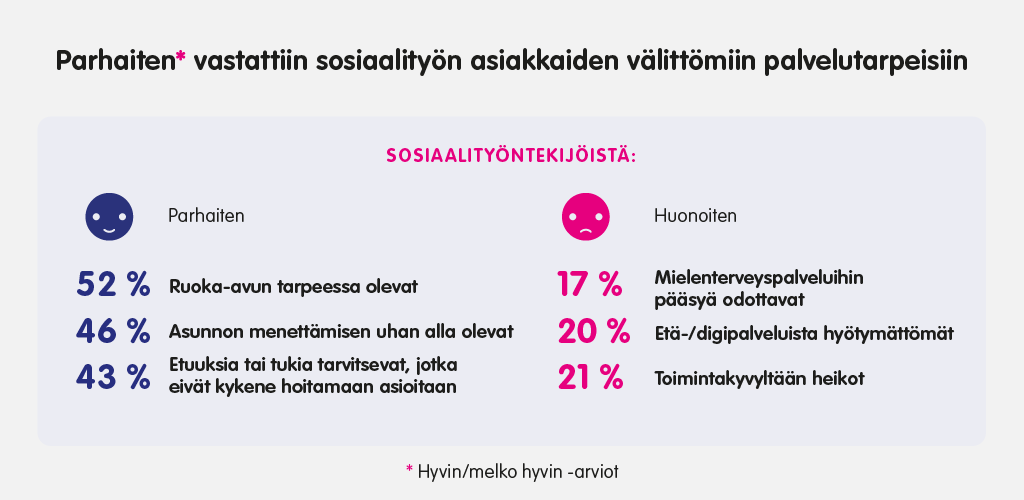 Parhaiten* vastattiin sosiaalityön asiakkaiden välittömiin palvelutarpeisiin

SOSIAALITYÖNTEKIJÖISTÄ:

Parhaiten

52 % Ruoka-avun tarpeessa olevat

46 % Asunnon menettämisen uhan alla olevat

43 % Etuuksia tai tukia tarvitsevat, jotka eivät kykene hoitamaan asioitaan

Huonoiten

17 % Mielenterveyspalveluihin pääsyä odottavat

20 % Etä-/digipalveluista hyötymättömät

21 % Toimintakyvyltään heikot

* Hyvin/melko hyvin -arviot